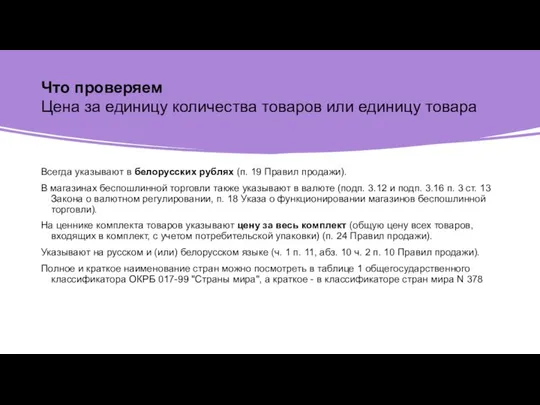 Что проверяем
Цена за единицу количества товаров или единицу товара

Всегда указывают в белорусских рублях (п. 19 Правил продажи).

В магазинах беспошлинной торговли также указывают в валюте (подп. 3.12 и подп. 3.16 п. 3 ст. 13 Закона о валютном регулировании, п. 18 Указа о функционировании магазинов беспошлинной торговли).

На ценнике комплекта товаров указывают цену за весь комплект (общую цену всех товаров, входящих в комплект, с учетом потребительской упаковки) (п. 24 Правил продажи).

Указывают на русском и (или) белорусском языке (ч. 1 п. 11, абз. 10 ч. 2 п. 10 Правил продажи).

Полное и краткое наименование стран можно посмотреть в таблице 1 общегосударственного классификатора ОКРБ 017-99 "Страны мира", а краткое - в классификаторе стран мира N 378